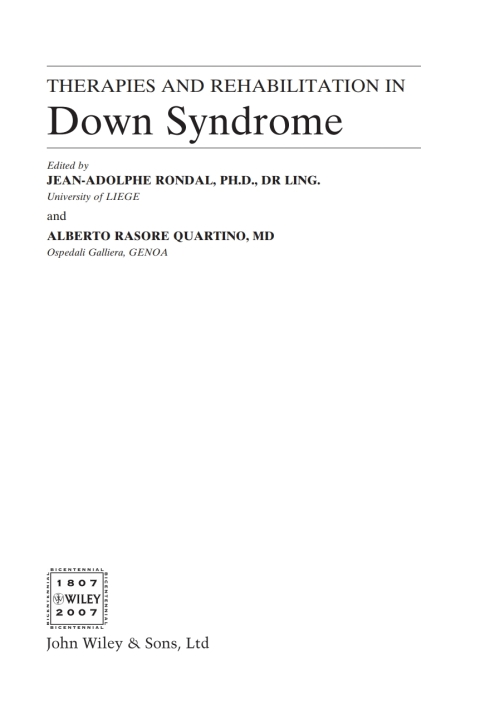 THERAPIES AND REHABILITATION IN
Down Syndrome

Edited by
JEAN-ADOLPHE RONDAL, PH.D., DR LING.
University of LIEGE

and

ALBERTO RASORE QUARTINO, MD
Ospedali Galliera, GENOA

BICENTENNIAL
1807
WILEY
2007
BICENTENNIAL

John Wiley & Sons, Ltd